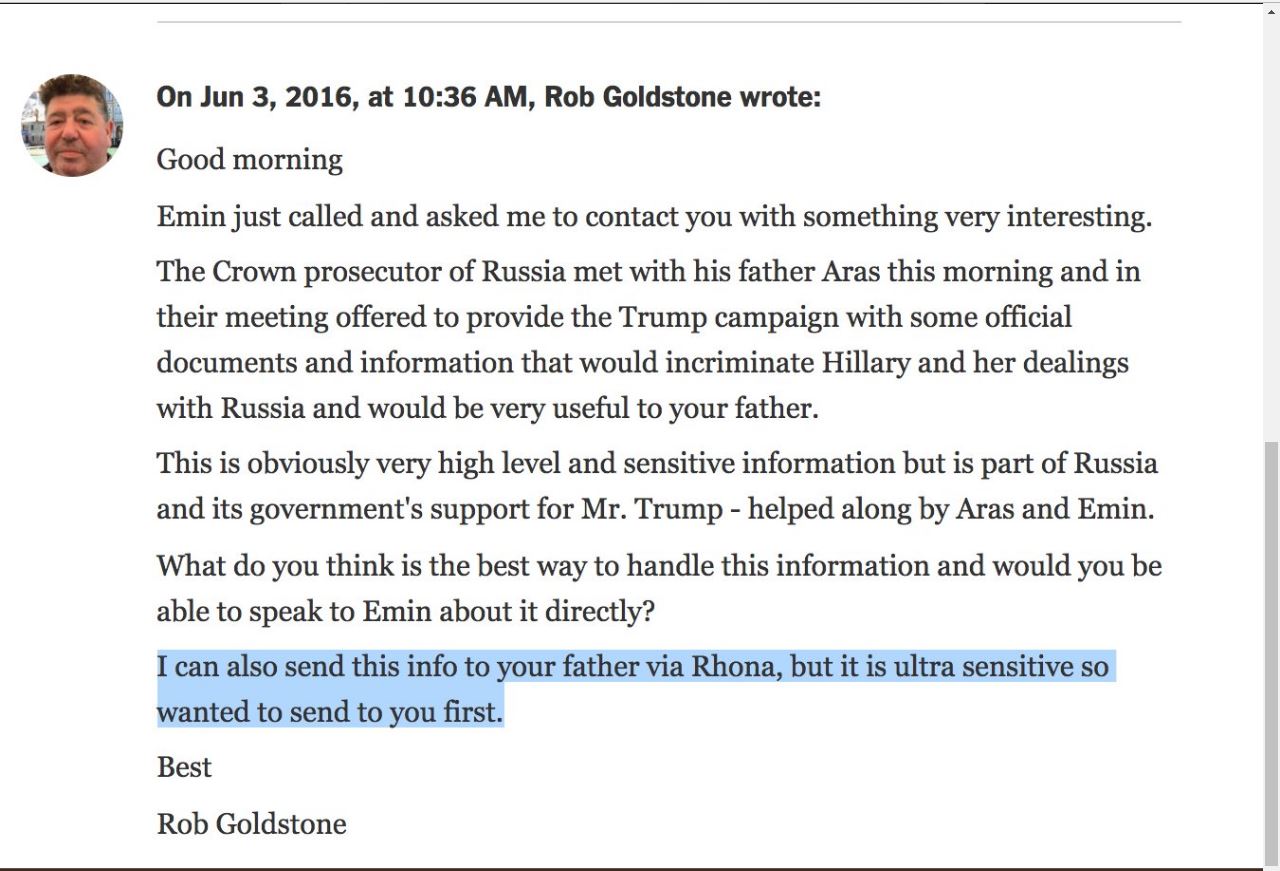 On Jun 3, 2016, at 10:36 AM, Rob Goldstone wrote:

Good morning

Emin just called and asked me to contact you with something very interesting.

The Crown prosecutor of Russia met with his father Aras this morning and in their meeting offered to provide the Trump campaign with some official documents and information that would incriminate Hillary and her dealings with Russia and would be very useful to your father.

This is obviously very high level and sensitive information but is part of Russia and its government's support for Mr. Trump - helped along by Aras and Emin.

What do you think is the best way to handle this information and would you be able to speak to Emin about it directly?

I can also send this info to your father via Rhona, but it is ultra sensitive so wanted to send to you first.

Best

Rob Goldstone